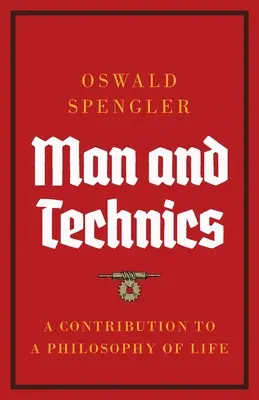 OSWALD
SPENGLER

Man and Technics

A CONTRIBUTION TO
A PHILOSOPHY OF LIFE